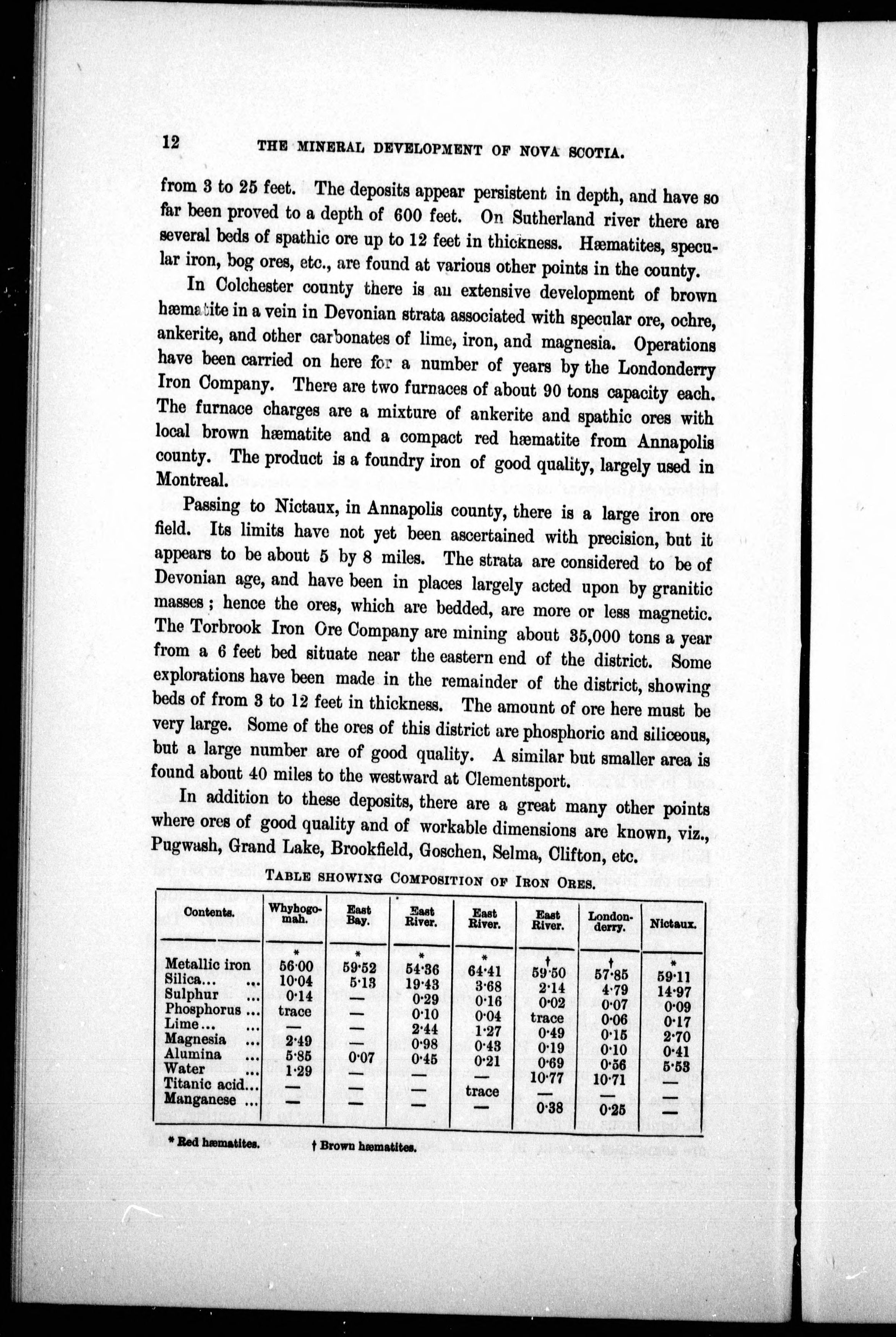 12 THE MINERAL DEVELOPMENT OF NOVA SCOTIA.

from 3 to 25 feet. The deposits appear persistent in depth, and have so far been proved to a depth of 600 feet. On Sutherland river there are several beds of spathic ore up to 12 feet in thickness. Hæmatites, specular iron, bog ores, etc., are found at various other points in the county.

In Colchester county there is an extensive development of brown hæmatite in a vein in Devonian strata associated with specular ore, ochre, ankerite, and other carbonates of lime, iron, and magnesia. Operations have been carried on here for a number of years by the Londonderry Iron Company. There are two furnaces of about 90 tons capacity each. The furnace charges are a mixture of ankerite and spathic ores with local brown hæmatite and a compact red hæmatite from Annapolis county. The product is a foundry iron of good quality, largely used in Montreal.

Passing to Nictaux, in Annapolis county, there is a large iron ore field. Its limits have not yet been ascertained with precision, but it appears to be about 5 by 8 miles. The strata are considered to be of Devonian age, and have been in places largely acted upon by granitic masses; hence the ores, which are bedded, are more or less magnetic. The Torbrook Iron Ore Company are mining about 35,000 tons a year from a 6 feet bed situate near the eastern end of the district. Some explorations have been made in the remainder of the district, showing beds of from 3 to 12 feet in thickness. The amount of ore here must be very large. Some of the ores of this district are phosphoric and siliceous, but a large number are of good quality. A similar but smaller area is found about 40 miles to the westward at Clementsport.

In addition to these deposits, there are a great many other points where ores of good quality and of workable dimensions are known, viz., Pugwash, Grand Lake, Brookfield, Goschen, Selma, Clifton, etc.

TABLE SHOWING COMPOSITION OF IRON ORES.

| Contents. | Whyhogomah. | East Bay. | East River. | East River. | East River. | Londonderry. | Nictaux. |
|---|---|---|---|---|---|---|---|
| | * | * | * | * | † | † | * |
| Metallic iron | 56·00 | 59·52 | 54·36 | 64·41 | 59·50 | 57·85 | 59·11 |
| Silica... ... | 10·04 | 5·13 | 19·43 | 3·68 | 2·14 | 4·79 | 14·97 |
| Sulphur ... | 0·14 | — | 0·29 | 0·16 | 0·02 | 0·07 | 0·09 |
| Phosphorus ... | trace | — | 0·10 | 0·04 | trace | 0·06 | 0·17 |
| Lime... ... | — | — | 2·44 | 1·27 | 0·49 | 0·15 | 2·70 |
| Magnesia ... | 2·49 | — | 0·98 | 0·43 | 0·19 | 0·10 | 0·41 |
| Alumina ... | 5·85 | 0·07 | 0·45 | 0·21 | 0·69 | 0·56 | 5·53 |
| Water ... | 1·29 | — | — | — | 10·77 | 10·71 | — |
| Titanic acid... | — | — | — | trace | — | — | — |
| Manganese ... | — | — | — | — | 0·38 | 0·25 | — |

* Red hæmatites. † Brown hæmatites.